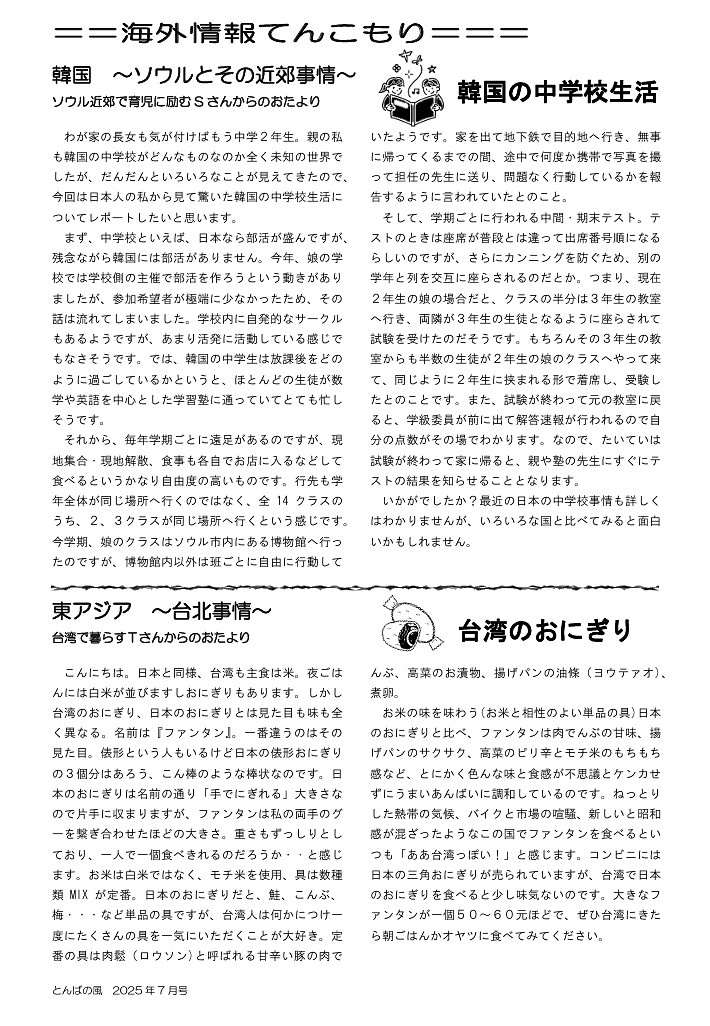 ＝＝海外情報てんこもり＝＝＝

韓国　～ソウルとその近郊事情～
ソウル近郊で育児に励むＳさんからのおたより

韓国の中学校生活

わが家の長女も気が付けばもう中学２年生。親の私も韓国の中学校がどんなものなのか全く未知の世界でしたが、だんだんといろいろなことが見えてきたので、今回は日本人の私から見て驚いた韓国の中学校生活についてレポートしたいと思います。

まず、中学校といえば、日本なら部活が盛んですが、残念ながら韓国には部活がありません。今年、娘の学校では学校側の主催で部活を作ろうという動きがありましたが、参加希望者が極端に少なかったため、その話は流れてしまいました。学校内に自発的なサークルもあるようですが、あまり活発に活動している感じでもなさそうです。では、韓国の中学生は放課後をどのように過ごしているかというと、ほとんどの生徒が数学や英語を中心とした学習塾に通っていてとても忙しそうです。

それから、毎年学期ごとに遠足があるのですが、現地集合・現地解散、食事も各自でお店に入るなどして食べるというかなり自由度の高いものです。行先も学年全体が同じ場所へ行くのではなく、全 14 クラスのうち、２、３クラスが同じ場所へ行くという感じです。今学期、娘のクラスはソウル市内にある博物館へ行ったのですが、博物館内以外は班ごとに自由に行動していたようです。家を出て地下鉄で目的地へ行き、無事に帰ってくるまでの間、途中で何度か携帯で写真を撮って担任の先生に送り、問題なく行動しているかを報告するように言われていたとのこと。

そして、学期ごとに行われる中間・期末テスト。テストのときは座席が普段とは違って出席番号順になるらしいのですが、さらにカンニングを防ぐため、別の学年と列を交互に座らされるのだとか。つまり、現在２年生の娘の場合だと、クラスの半分は３年生の教室へ行き、両隣が３年生の生徒となるように座らされて試験を受けたのだそうです。もちろんその３年生の教室からも半数の生徒が２年生の娘のクラスへやって来て、同じように２年生に挟まれる形で着席し、受験したとのことです。また、試験が終わって元の教室に戻ると、学級委員が前に出て解答速報が行われるので自分の点数がその場でわかります。なので、たいていは試験が終わって家に帰ると、親や塾の先生にすぐにテストの結果を知らせることとなります。

いかがでしたか？最近の日本の中学校事情も詳しくはわかりませんが、いろいろな国と比べてみると面白いかもしれません。

東アジア　～台北事情～
台湾で暮らすＴさんからのおたより

台湾のおにぎり

こんにちは。日本と同様、台湾も主食は米。夜ごはんには白米が並びますしおにぎりもあります。しかし台湾のおにぎり、日本のおにぎりとは見た目も味も全く異なる。名前は『ファンタン』。一番違うのはその見た目。俵形という人もいるけど日本の俵形おにぎりの３個分はあろう、こん棒のような棒状なのです。日本のおにぎりは名前の通り「手でにぎれる」大きさなので片手に収まりますが、ファンタンは私の両手のグーを繋ぎ合わせたほどの大きさ。重さもずっしりとしており、一人で一個食べきれるのだろうか・・と感じます。お米は白米ではなく、モチ米を使用、具は数種類 MIX が定番。日本のおにぎりだと、鮭、こんぶ、梅・・・など単品の具ですが、台湾人は何かにつけ一度にたくさんの具を一気にいただくことが大好き。定番の具は肉鬆（ロウソン）と呼ばれる甘辛い豚の肉でんぶ、高菜のお漬物、揚げパンの油條（ヨウテァオ）、煮卵。

お米の味を味わう（お米と相性のよい単品の具）日本のおにぎりと比べ、ファンタンは肉でんぶの甘味、揚げパンのサクサク、高菜のピリ辛とモチ米のもちもち感など、とにかく色んな味と食感が不思議とケンカせずにうまいあんばいに調和しているのです。ねっとりした熱帯の気候、バイクと市場の喧騒、新しいと昭和感が混ざったようなこの国でファンタンを食べるといつも「ああ台湾っぽい！」と感じます。コンビニには日本の三角おにぎりが売られていますが、台湾で日本のおにぎりを食べると少し味気ないのです。大きなファンタンが一個５０～６０元ほどで、ぜひ台湾にきたら朝ごはんかオヤツに食べてみてください。

とんぼの風　2025 年７月号